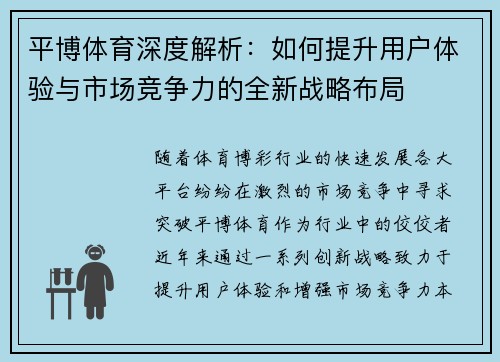 平博体育深度解析：如何提升用户体验与市场竞争力的全新战略布局

随着体育博彩行业的快速发展各大平台纷纷在激烈的市场竞争中寻求突破平博体育作为行业中的佼佼者近年来通过一系列创新战略致力于提升用户体验和增强市场竞争力本